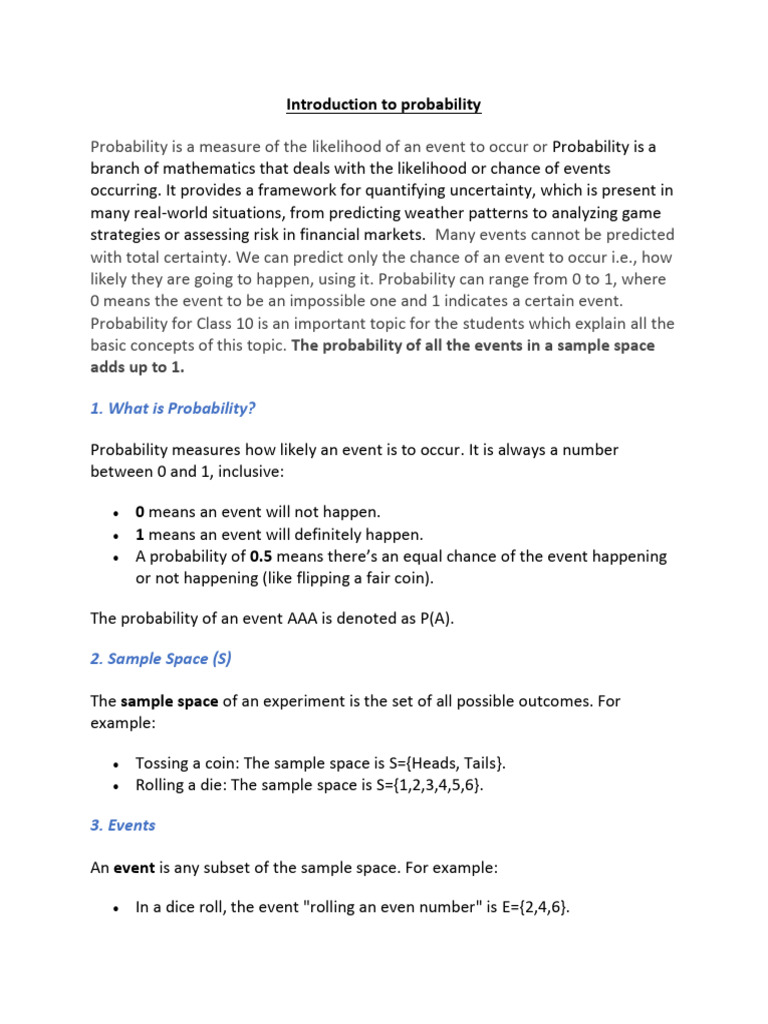 Introduction to probability

Probability is a measure of the likelihood of an event to occur or Probability is a branch of mathematics that deals with the likelihood or chance of events occurring. It provides a framework for quantifying uncertainty, which is present in many real-world situations, from predicting weather patterns to analyzing game strategies or assessing risk in financial markets. Many events cannot be predicted with total certainty. We can predict only the chance of an event to occur i.e., how likely they are going to happen, using it. Probability can range from 0 to 1, where 0 means the event to be an impossible one and 1 indicates a certain event. Probability for Class 10 is an important topic for the students which explain all the basic concepts of this topic. The probability of all the events in a sample space adds up to 1.

1. What is Probability?

Probability measures how likely an event is to occur. It is always a number between 0 and 1, inclusive:

• 0 means an event will not happen.
• 1 means an event will definitely happen.
• A probability of 0.5 means there's an equal chance of the event happening or not happening (like flipping a fair coin).

The probability of an event AAA is denoted as P(A).

2. Sample Space (S)

The sample space of an experiment is the set of all possible outcomes. For example:

• Tossing a coin: The sample space is S={Heads, Tails}.
• Rolling a die: The sample space is S={1,2,3,4,5,6}.

3. Events

An event is any subset of the sample space. For example:

• In a dice roll, the event "rolling an even number" is E={2,4,6}.